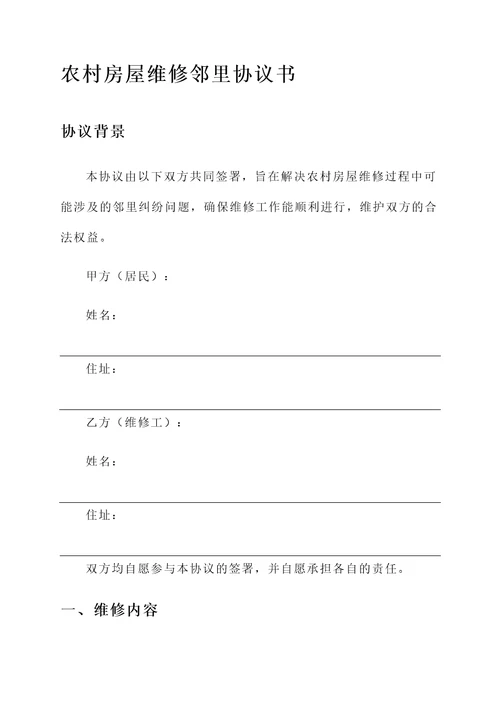 农村房屋维修邻里协议书

协议背景

本协议由以下双方共同签署，旨在解决农村房屋维修过程中可能涉及的邻里纠纷问题，确保维修工作能顺利进行，维护双方的合法权益。

甲方（居民）：

姓名：

住址：

乙方（维修工）：

姓名：

住址：

双方均自愿参与本协议的签署，并自愿承担各自的责任。

一、维修内容